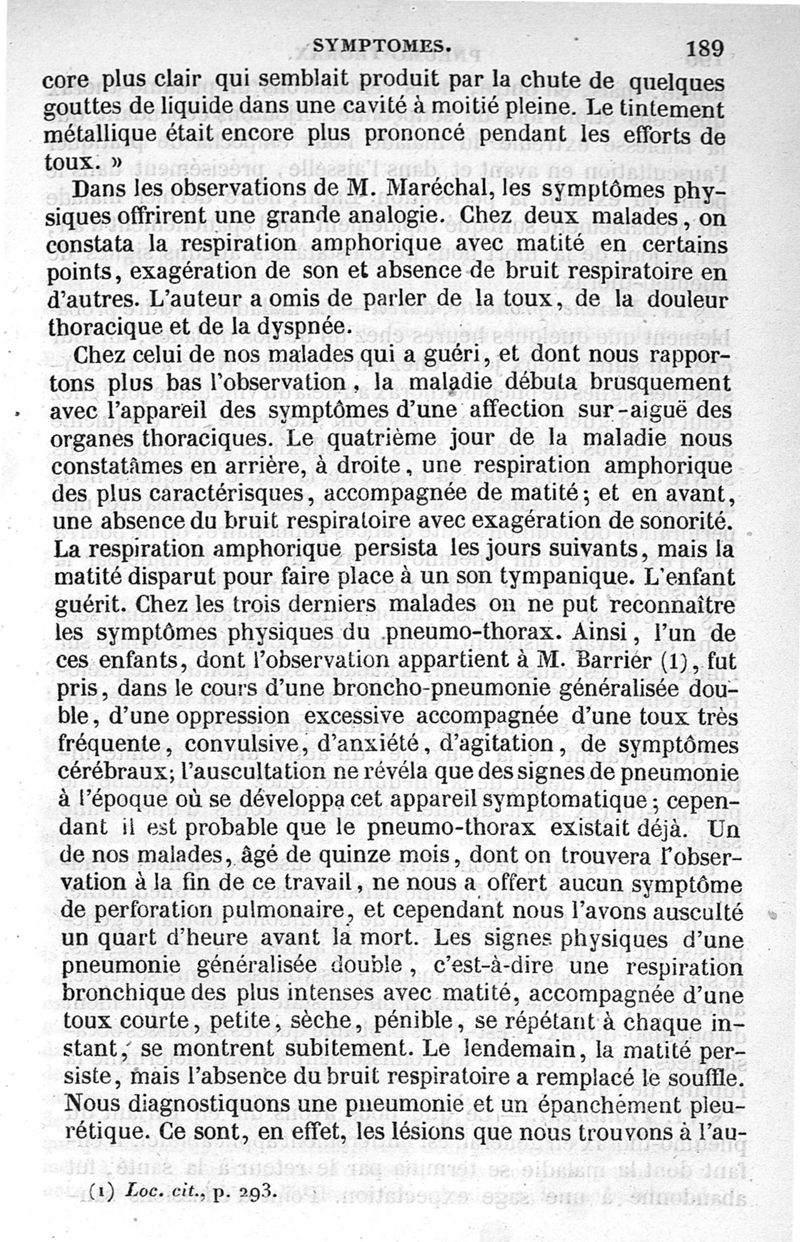 SYMPTOMES. 189

core plus clair qui semblait produit par la chute de quelques gouttes de liquide dans une cavité à moitié pleine. Le tintement métallique était encore plus prononcé pendant les efforts de toux. »

Dans les observations de M. Maréchal, les symptômes physiques offrirent une grande analogie. Chez deux malades, on constata la respiration amphorique avec matité en certains points, exagération de son et absence de bruit respiratoire en d'autres. L'auteur a omis de parler de la toux, de la douleur thoracique et de la dyspnée.

Chez celui de nos malades qui a guéri, et dont nous rapportons plus bas l'observation, la maladie débuta brusquement avec l'appareil des symptômes d'une affection sur-aiguë des organes thoraciques. Le quatrième jour de la maladie nous constatâmes en arrière, à droite, une respiration amphorique des plus caractérisques, accompagnée de matité; et en avant, une absence du bruit respiratoire avec exagération de sonorité. La respiration amphorique persista les jours suivants, mais la matité disparut pour faire place à un son tympanique. L'enfant guérit. Chez les trois derniers malades on ne put reconnaître les symptômes physiques du pneumo-thorax. Ainsi, l'un de ces enfants, dont l'observation appartient à M. Barrier (1), fut pris, dans le cours d'une broncho-pneumonie généralisée double, d'une oppression excessive accompagnée d'une toux très fréquente, convulsive, d'anxiété, d'agitation, de symptômes cérébraux; l'auscultation ne révéla que des signes de pneumonie à l'époque où se développa cet appareil symptomatique; cependant il est probable que le pneumo-thorax existait déjà. Un de nos malades, âgé de quinze mois, dont on trouvera l'observation à la fin de ce travail, ne nous a offert aucun symptôme de perforation pulmonaire, et cependant nous l'avons ausculté un quart d'heure avant la mort. Les signes physiques d'une pneumonie généralisée double, c'est-à-dire une respiration bronchique des plus intenses avec matité, accompagnée d'une toux courte, petite, sèche, pénible, se répétant à chaque instant, se montrent subitement. Le lendemain, la matité persiste, mais l'absence du bruit respiratoire a remplacé le souffle. Nous diagnostiquons une pneumonie et un épanchement pleurétique. Ce sont, en effet, les lésions que nous trouvons à l'au-

(1) Loc. cit., p. 293.